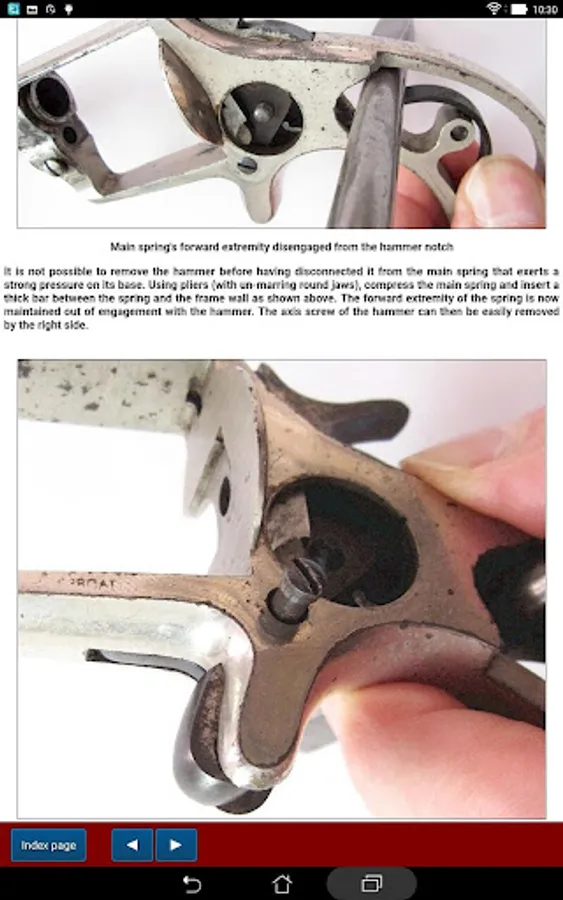 10:30

Main spring's forward extremity disengaged from the hammer notch

It is not possible to remove the hammer before having disconnected it from the main spring that exerts a strong pressure on its base. Using pliers (with un-marring round jaws), compress the main spring and insert a thick bar between the spring and the frame wall as shown above. The forward extremity of the spring is now maintained out of engagement with the hammer. The axis screw of the hammer can then be easily removed by the right side.

Index page